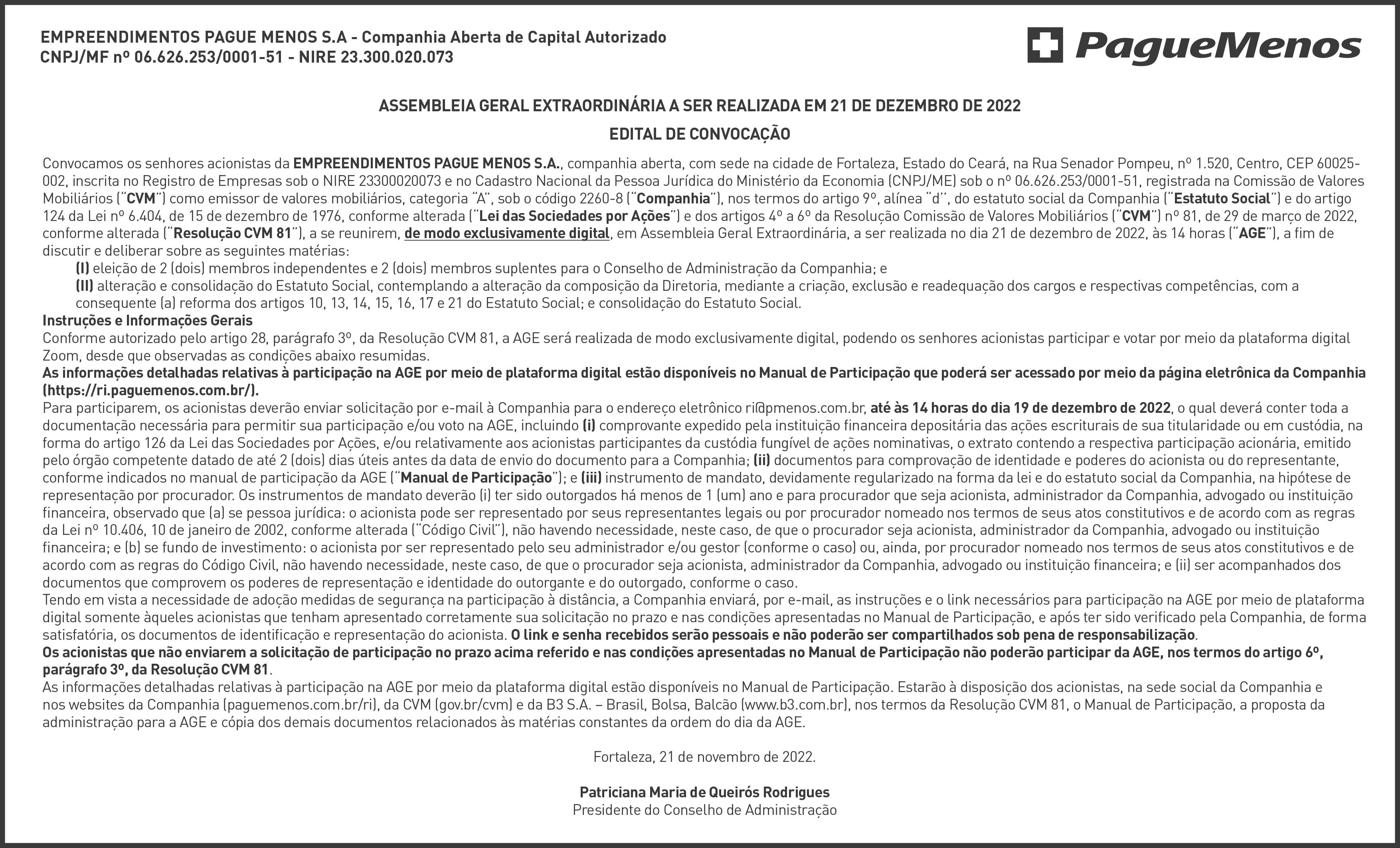 EMPREENDIMENTOS PAGUE MENOS S.A - Companhia Aberta de Capital Autorizado
CNPJ/MF nº 06.626.253/0001-51 - NIRE 23.300.020.073

PagueMenos

ASSEMBLEIA GERAL EXTRAORDINÁRIA A SER REALIZADA EM 21 DE DEZEMBRO DE 2022

EDITAL DE CONVOCAÇÃO

Convocamos os senhores acionistas da EMPREENDIMENTOS PAGUE MENOS S.A., companhia aberta, com sede na cidade de Fortaleza, Estado do Ceará, na Rua Senador Pompeu, nº 1.520, Centro, CEP 60025-002, inscrita no Registro de Empresas sob o NIRE 23300020073 e no Cadastro Nacional da Pessoa Jurídica do Ministério da Economia (CNPJ/ME) sob o nº 06.626.253/0001-51, registrada na Comissão de Valores Mobiliários ("CVM") como emissor de valores mobiliários, categoria "A", sob o código 2260-8 ("Companhia"), nos termos do artigo 9º, alínea "d", do estatuto social da Companhia ("Estatuto Social") e do artigo 124 da Lei nº 6.404, de 15 de dezembro de 1976, conforme alterada ("Lei das Sociedades por Ações") e dos artigos 4º a 6º da Resolução Comissão de Valores Mobiliários ("CVM") nº 81, de 29 de março de 2022, conforme alterada ("Resolução CVM 81"), a se reunirem, de modo exclusivamente digital, em Assembleia Geral Extraordinária, a ser realizada no dia 21 de dezembro de 2022, às 14 horas ("AGE"), a fim de discutir e deliberar sobre as seguintes matérias:
(I) eleição de 2 (dois) membros independentes e 2 (dois) membros suplentes para o Conselho de Administração da Companhia; e
(II) alteração e consolidação do Estatuto Social, contemplando a alteração da composição da Diretoria, mediante a criação, exclusão e readequação dos cargos e respectivas competências, com a consequente (a) reforma dos artigos 10, 13, 14, 15, 16, 17 e 21 do Estatuto Social; e consolidação do Estatuto Social.
Instruções e Informações Gerais
Conforme autorizado pelo artigo 28, parágrafo 3º, da Resolução CVM 81, a AGE será realizada de modo exclusivamente digital, podendo os senhores acionistas participar e votar por meio da plataforma digital Zoom, desde que observadas as condições abaixo resumidas.
As informações detalhadas relativas à participação na AGE por meio de plataforma digital estão disponíveis no Manual de Participação que poderá ser acessado por meio da página eletrônica da Companhia (https://ri.paguemenos.com.br/).
Para participarem, os acionistas deverão enviar solicitação por e-mail à Companhia para o endereço eletrônico ri@pmenos.com.br, até às 14 horas do dia 19 de dezembro de 2022, o qual deverá conter toda a documentação necessária para permitir sua participação e/ou voto na AGE, incluindo (i) comprovante expedido pela instituição financeira depositária das ações escriturais de sua titularidade ou em custódia, na forma do artigo 126 da Lei das Sociedades por Ações, e/ou relativamente aos acionistas participantes da custódia fungível de ações nominativas, o extrato contendo a respectiva participação acionária, emitido pelo órgão competente datado de até 2 (dois) dias úteis antes da data de envio do documento para a Companhia; (ii) documentos para comprovação de identidade e poderes do acionista ou do representante, conforme indicados no manual de participação da AGE ("Manual de Participação"); e (iii) instrumento de mandato, devidamente regularizado na forma da lei e do estatuto social da Companhia, na hipótese de representação por procurador. Os instrumentos de mandato deverão (i) ter sido outorgados há menos de 1 (um) ano e para procurador que seja acionista, administrador da Companhia, advogado ou instituição financeira, observado que (a) se pessoa jurídica: o acionista pode ser representado por seus representantes legais ou por procurador nomeado nos termos de seus atos constitutivos e de acordo com as regras da Lei nº 10.406, 10 de janeiro de 2002, conforme alterada ("Código Civil"), não havendo necessidade, neste caso, de que o procurador seja acionista, administrador da Companhia, advogado ou instituição financeira; e (b) se fundo de investimento: o acionista por ser representado pelo seu administrador e/ou gestor (conforme o caso) ou, ainda, por procurador nomeado nos termos de seus atos constitutivos e de acordo com as regras do Código Civil, não havendo necessidade, neste caso, de que o procurador seja acionista, administrador da Companhia, advogado ou instituição financeira; e (ii) ser acompanhados dos documentos que comprovem os poderes de representação e identidade do outorgante e do outorgado, conforme o caso.
Tendo em vista a necessidade de adoção medidas de segurança na participação à distância, a Companhia enviará, por e-mail, as instruções e o link necessários para participação na AGE por meio de plataforma digital somente àqueles acionistas que tenham apresentado corretamente sua solicitação no prazo e nas condições apresentadas no Manual de Participação, e após ter sido verificado pela Companhia, de forma satisfatória, os documentos de identificação e representação do acionista. O link e senha recebidos serão pessoais e não poderão ser compartilhados sob pena de responsabilização.
Os acionistas que não enviarem a solicitação de participação no prazo acima referido e nas condições apresentadas no Manual de Participação não poderão participar da AGE, nos termos do artigo 6º, parágrafo 3º, da Resolução CVM 81.
As informações detalhadas relativas à participação na AGE por meio da plataforma digital estão disponíveis no Manual de Participação. Estarão à disposição dos acionistas, na sede social da Companhia e nos websites da Companhia (paguemenos.com.br/ri), da CVM (gov.br/cvm) e da B3 S.A. – Brasil, Bolsa, Balcão (www.b3.com.br), nos termos da Resolução CVM 81, o Manual de Participação, a proposta da administração para a AGE e cópia dos demais documentos relacionados às matérias constantes da ordem do dia da AGE.

Fortaleza, 21 de novembro de 2022.

Patriciana Maria de Queirós Rodrigues
Presidente do Conselho de Administração